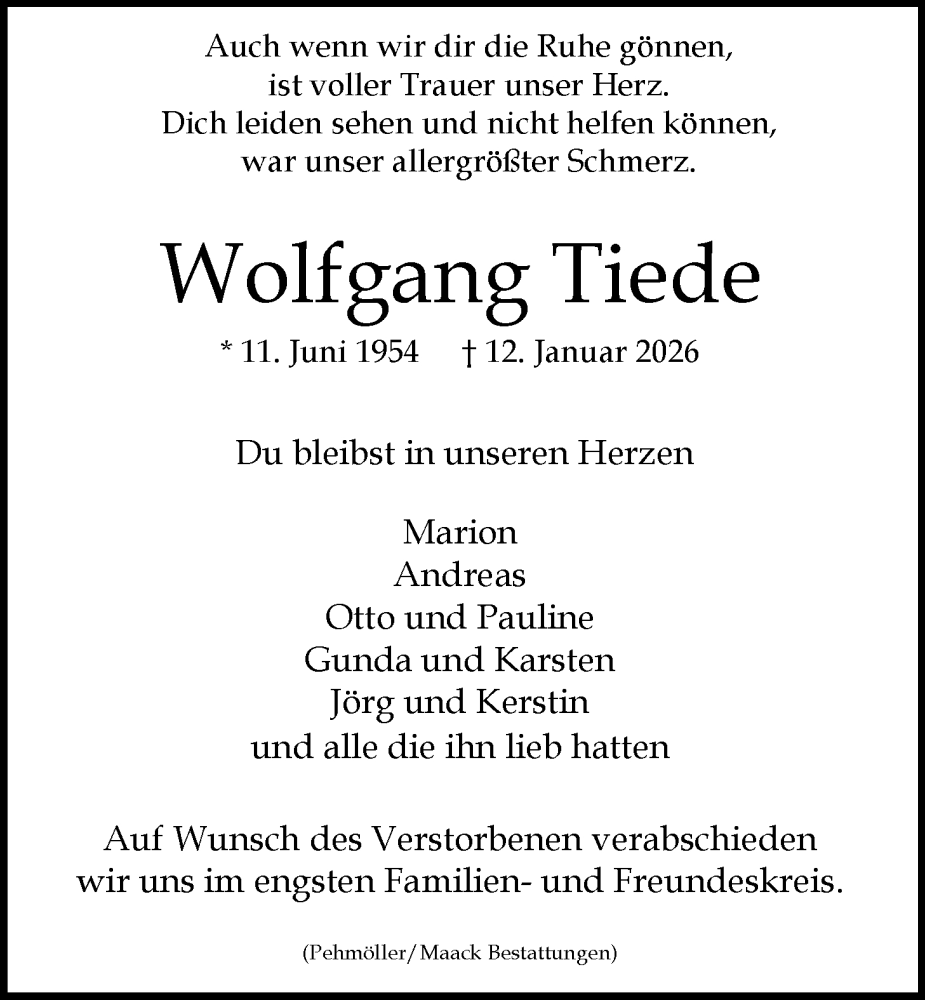 Auch wenn wir dir die Ruhe gönnen,
ist voller Trauer unser Herz.
Dich leiden sehen und nicht helfen können,
war unser allergrößter Schmerz.

Wolfgang Tiede

* 11. Juni 1954 † 12. Januar 2026

Du bleibst in unseren Herzen

Marion
Andreas
Otto und Pauline
Gunda und Karsten
Jörg und Kerstin
und alle die ihn lieb hatten

Auf Wunsch des Verstorbenen verabschieden wir uns im engsten Familien- und Freundeskreis.

(Pehmöller/Maack Bestattungen)